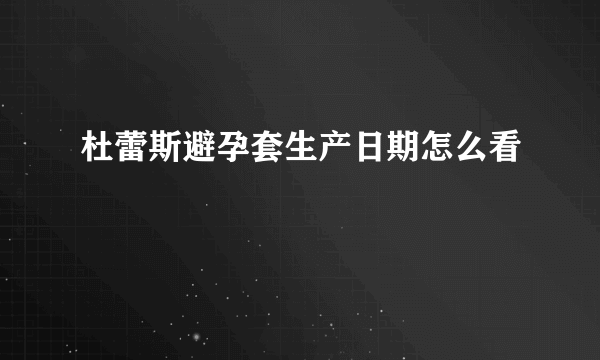 杜蕾斯避孕套生产日期怎么看